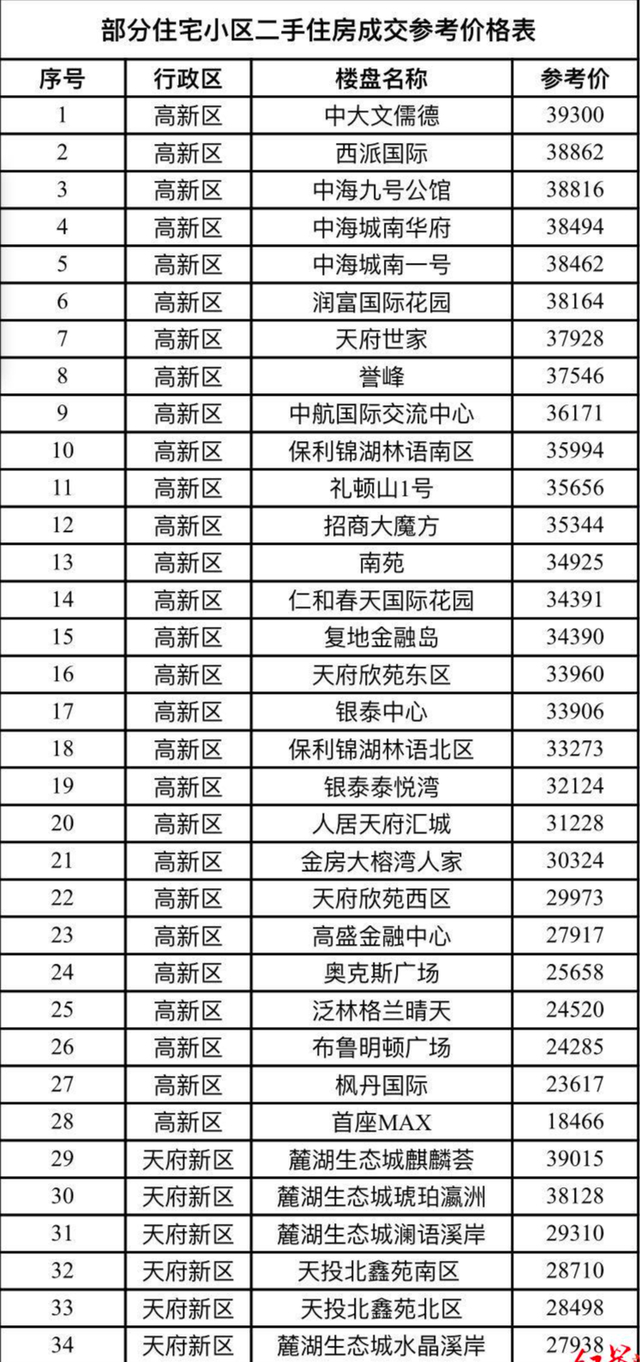 部分住宅小区二手住房成交参考价格表

| 序号 | 行政区 | 楼盘名称 | 参考价 |
|---|---|---|---|
| 1 | 高新区 | 中大文儒德 | 39300 |
| 2 | 高新区 | 西派国际 | 38862 |
| 3 | 高新区 | 中海九号公馆 | 38816 |
| 4 | 高新区 | 中海城南华府 | 38494 |
| 5 | 高新区 | 中海城南一号 | 38462 |
| 6 | 高新区 | 润富国际花园 | 38164 |
| 7 | 高新区 | 天府世家 | 37928 |
| 8 | 高新区 | 誉峰 | 37546 |
| 9 | 高新区 | 中航国际交流中心 | 36171 |
| 10 | 高新区 | 保利锦湖林语南区 | 35994 |
| 11 | 高新区 | 礼顿山1号 | 35656 |
| 12 | 高新区 | 招商大魔方 | 35344 |
| 13 | 高新区 | 南苑 | 34925 |
| 14 | 高新区 | 仁和春天国际花园 | 34391 |
| 15 | 高新区 | 复地金融岛 | 34390 |
| 16 | 高新区 | 天府欣苑东区 | 33960 |
| 17 | 高新区 | 银泰中心 | 33906 |
| 18 | 高新区 | 保利锦湖林语北区 | 33273 |
| 19 | 高新区 | 银泰泰悦湾 | 32124 |
| 20 | 高新区 | 人居天府汇城 | 31228 |
| 21 | 高新区 | 金房大榕湾人家 | 30324 |
| 22 | 高新区 | 天府欣苑西区 | 29973 |
| 23 | 高新区 | 高盛金融中心 | 27917 |
| 24 | 高新区 | 奥克斯广场 | 25658 |
| 25 | 高新区 | 泛林格兰晴天 | 24520 |
| 26 | 高新区 | 布鲁明顿广场 | 24285 |
| 27 | 高新区 | 枫丹国际 | 23617 |
| 28 | 高新区 | 首座MAX | 18466 |
| 29 | 天府新区 | 麓湖生态城麒麟荟 | 39015 |
| 30 | 天府新区 | 麓湖生态城琥珀瀛洲 | 38128 |
| 31 | 天府新区 | 麓湖生态城澜语溪岸 | 29310 |
| 32 | 天府新区 | 天投北鑫苑南区 | 28710 |
| 33 | 天府新区 | 天投北鑫苑北区 | 28498 |
| 34 | 天府新区 | 麓湖生态城水晶溪岸 | 27938 |